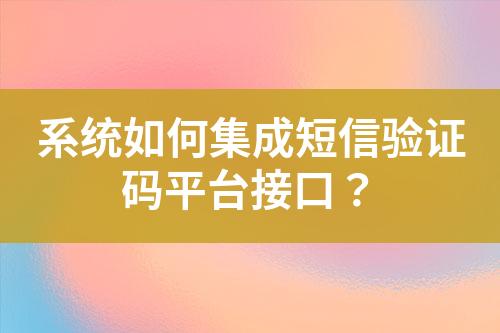 系统如何集成短信验证码平台接口？